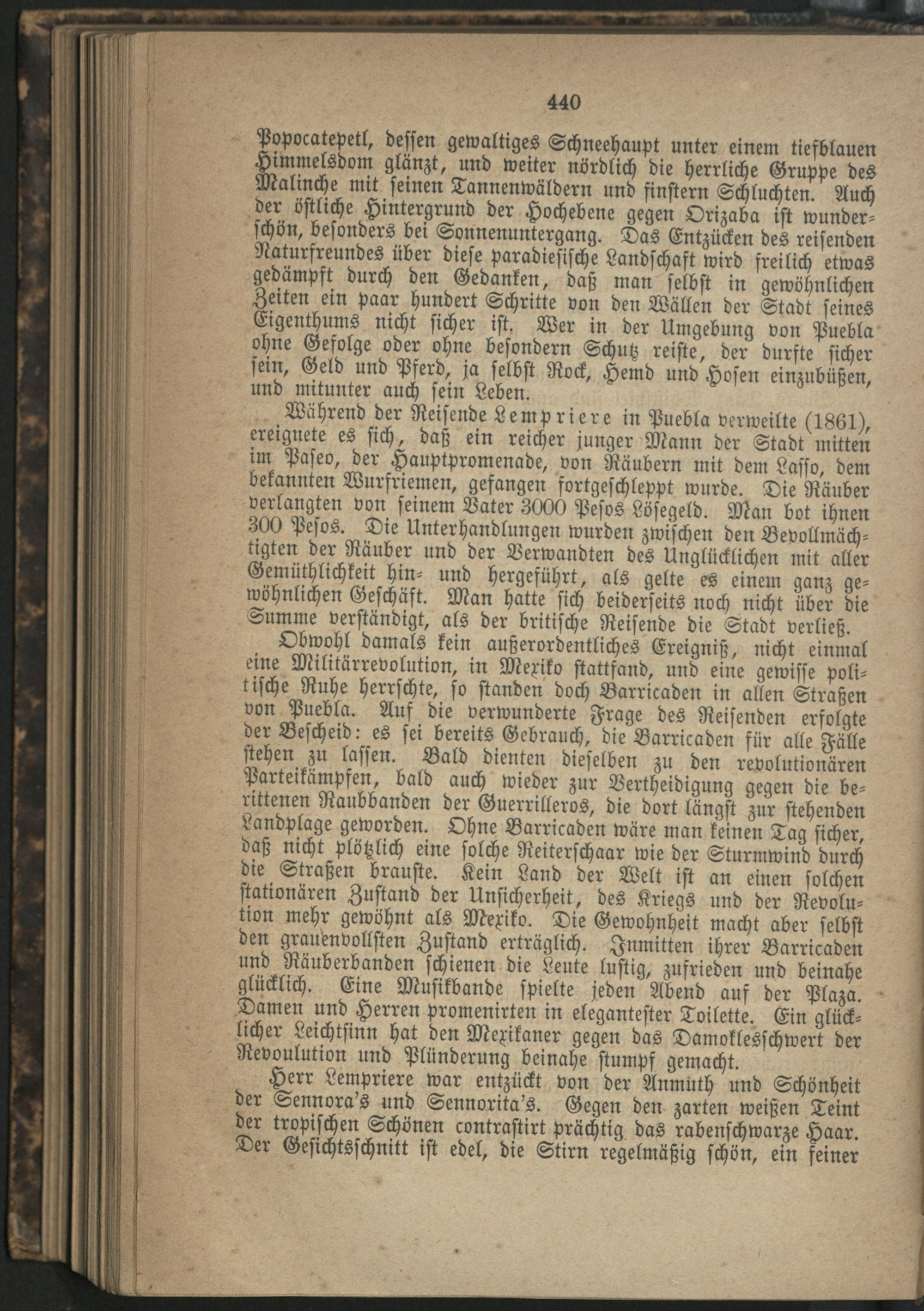 440

Popocatepetl, dessen gewaltiges Schneehaupt unter einem tiefblauen Himmelsdom glänzt, und weiter nördlich die herrliche Gruppe des Malinche mit seinen Tannenwäldern und finstern Schluchten. Auch der östliche Hintergrund der Hochebene gegen Orizaba ist wunderschön, besonders bei Sonnenuntergang. Das Entzücken des reisenden Naturfreundes über diese paradiesische Landschaft wird freilich etwas gedämpft durch den Gedanken, daß man selbst in gewöhnlichen Zeiten ein paar hundert Schritte von den Wällen der Stadt seines Eigenthums nicht sicher ist. Wer in der Umgebung von Puebla ohne Gefolge oder ohne besondern Schutz reiste, der durfte sicher sein, Geld und Pferd, ja selbst Rock, Hemd und Hosen einzubüßen, und mitunter auch sein Leben.

Während der Reisende Lempriere in Puebla verweilte (1861), ereignete es sich, daß ein reicher junger Mann der Stadt mitten im Paseo, der Hauptpromenade, von Räubern mit dem Lasso, dem bekannten Wurfriemen, gefangen fortgeschleppt wurde. Die Räuber verlangten von seinem Vater 3000 Pesos Lösegeld. Man bot ihnen 300 Pesos. Die Unterhandlungen wurden zwischen den Bevollmächtigten der Räuber und der Verwandten des Unglücklichen mit aller Gemüthlichkeit hin- und hergeführt, als gelte es einem ganz gewöhnlichen Geschäft. Man hatte sich beiderseits noch nicht über die Summe verständigt, als der britische Reisende die Stadt verließ.

Obwohl damals kein außerordentliches Ereigniß, nicht einmal eine Militärrevolution, in Mexiko stattfand, und eine gewisse politische Ruhe herrschte, so standen doch Barricaden in allen Straßen von Puebla. Auf die verwunderte Frage des Reisenden erfolgte der Bescheid: es sei bereits Gebrauch, die Barricaden für alle Fälle stehen zu lassen. Bald dienten dieselben zu den revolutionären Parteikämpfen, bald auch wieder zur Vertheidigung gegen die berittenen Raubbanden der Guerrilleros, die dort längst zur stehenden Landplage geworden. Ohne Barricaden wäre man keinen Tag sicher, daß nicht plötzlich eine solche Reiterschaar wie der Sturmwind durch die Straßen brauste. Kein Land der Welt ist an einen solchen stationären Zustand der Unsicherheit, des Kriegs und der Revolution mehr gewöhnt als Mexiko. Die Gewohnheit macht aber selbst den grauenvollsten Zustand erträglich. Inmitten ihrer Barricaden und Räuberbanden schienen die Leute lustig, zufrieden und beinahe glücklich. Eine Musikbande spielte jeden Abend auf der Plaza. Damen und Herren promenirten in eleganteſter Toilette. Ein glücklicher Leichtsinn hat den Mexikaner gegen das Damoklesschwert der Revoulution und Plünderung beinahe stumpf gemacht.

Herr Lempriere war entzückt von der Anmuth und Schönheit der Sennora's und Sennorita's. Gegen den zarten weißen Teint der tropischen Schönen contrastirt prächtig das rabenschwarze Haar. Der Gesichtsschnitt ist edel, die Stirn regelmäßig schön, ein feiner